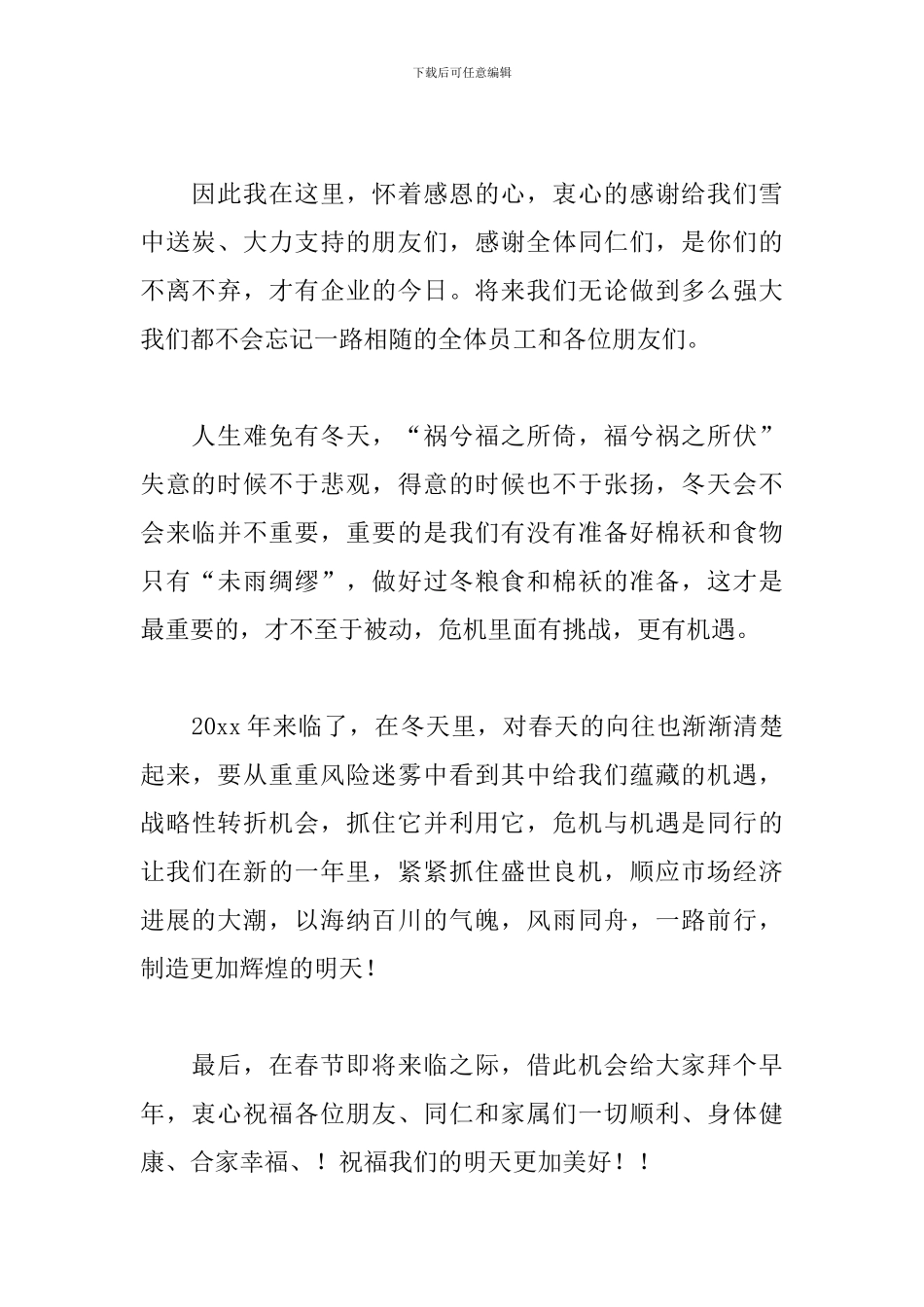 下载后可任意编辑

因此我在这里，怀着感恩的心，衷心的感谢给我们雪中送炭、大力支持的朋友们，感谢全体同仁们，是你们的不离不弃，才有企业的今日。将来我们无论做到多么强大我们都不会忘记一路相随的全体员工和各位朋友们。

人生难免有冬天，“祸兮福之所倚，福兮祸之所伏”失意的时候不于悲观，得意的时候也不于张扬，冬天会不会来临并不重要，重要的是我们有没有准备好棉袄和食物只有“未雨绸缪”，做好过冬粮食和棉袄的准备，这才是最重要的，才不至于被动，危机里面有挑战，更有机遇。

20xx 年来临了，在冬天里，对春天的向往也渐渐清楚起来，要从重重风险迷雾中看到其中给我们蕴藏的机遇，战略性转折机会，抓住它并利用它，危机与机遇是同行的让我们在新的一年里，紧紧抓住盛世良机，顺应市场经济进展的大潮，以海纳百川的气魄，风雨同舟，一路前行，制造更加辉煌的明天！

最后，在春节即将来临之际，借此机会给大家拜个早年，衷心祝福各位朋友、同仁和家属们一切顺利、身体健康、合家幸福、！祝福我们的明天更加美好！！